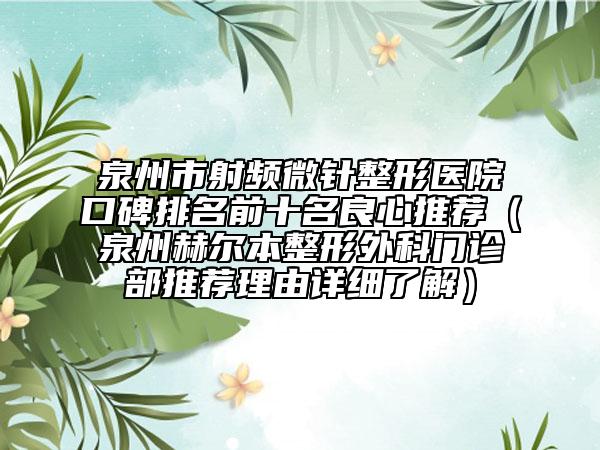 泉州市射频微针整形医院口碑排名前十名良心推荐（泉州赫尔本整形外科门诊部推荐理由详细了解）